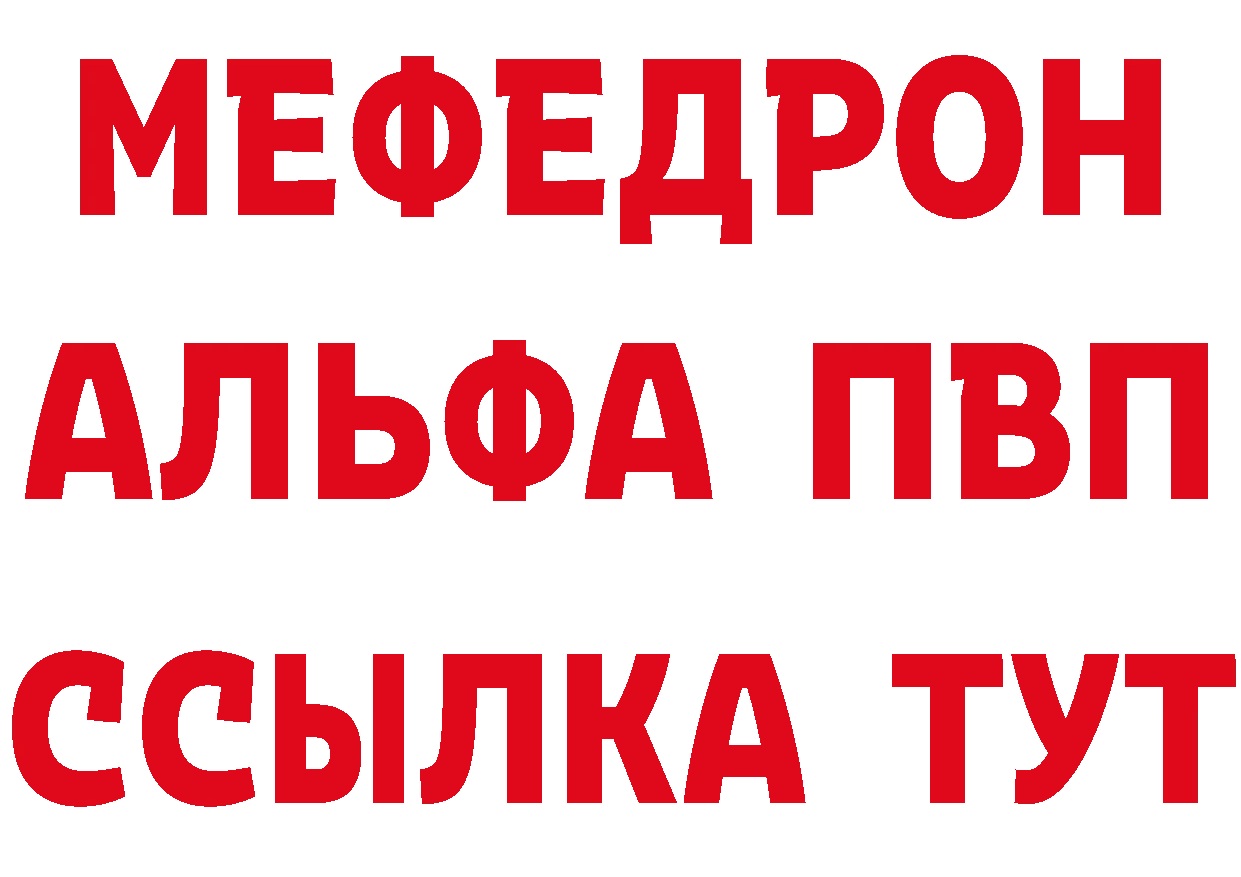 МЕФЕДРОН
АЛЬФА ПВП
ССЫЛКА ТУТ